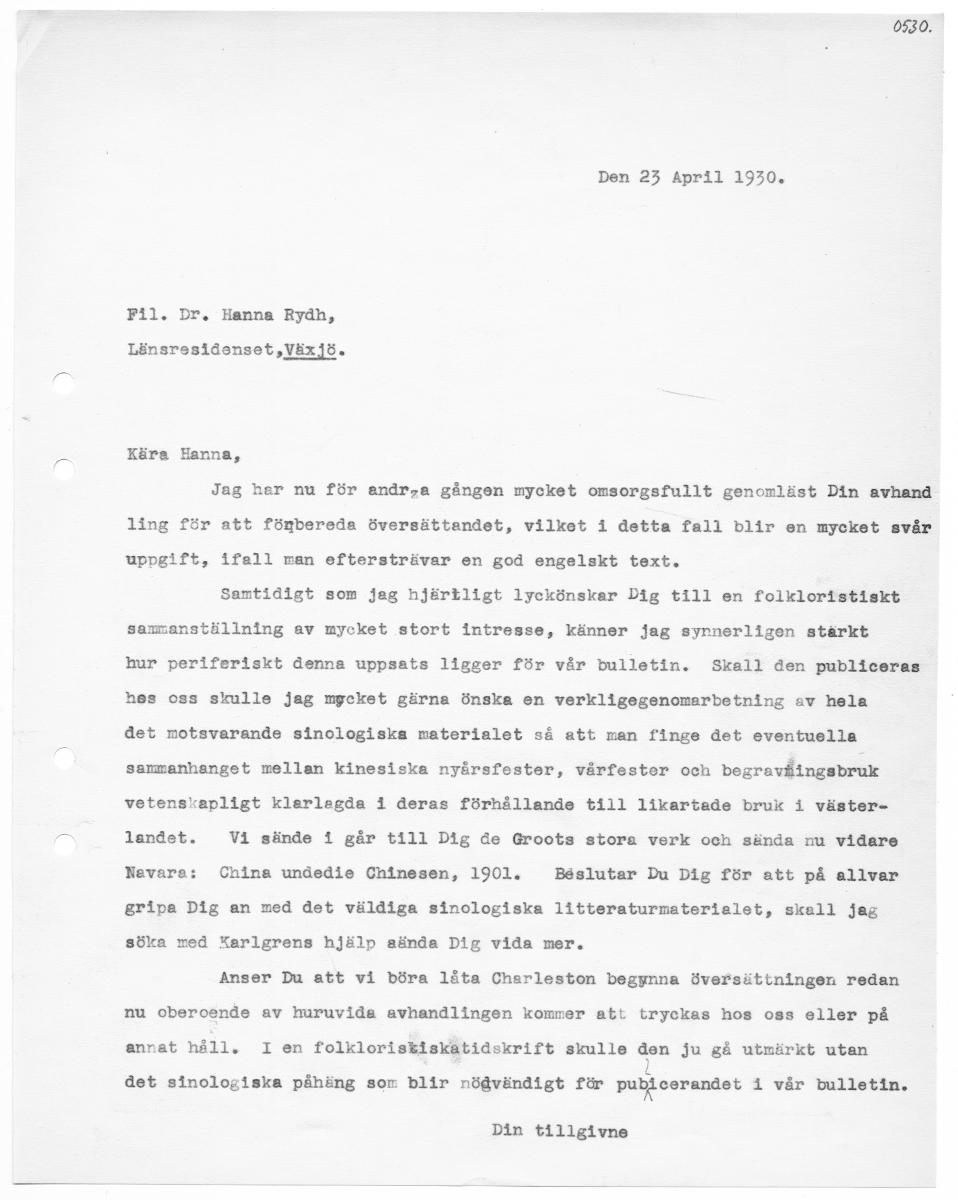 0530.

Den 23 April 1930.

Fil. Dr. Hanna Rydh,
Länsresidenset, Växjö.

Kära Hanna,

Jag har nu för andra gången mycket omsorgsfullt genomläst Din avhandling för att förbereda översättandet, vilket i detta fall blir en mycket svår uppgift, ifall man eftersträvar en god engelskt text.

Samtidigt som jag hjärtligt lyckönskar Dig till en folkloristiskt sammanställning av mycket stort intresse, känner jag synnerligen starkt hur periferiskt denna uppsats ligger för vår bulletin. Skall den publiceras hos oss skulle jag mycket gärna önska en verkligegenomarbetning av hela det motsvarande sinologiska materialet så att man finge det eventuella sammanhanget mellan kinesiska nyårsfester, vårfester och begravningsbruk vetenskapligt klarlagda i deras förhållande till likartade bruk i västerlandet. Vi sände i går till Dig de Groots stora verk och sända nu vidare Navara: China undedie Chinesen, 1901. Beslutar Du Dig för att på allvar gripa Dig an med det väldiga sinologiska litteraturmaterialet, skall jag söka med Karlgrens hjälp sända Dig vida mer.

Anser Du att vi böra låta Charleston begynna översättningen redan nu oberoende av huruvida avhandlingen kommer att tryckas hos oss eller på annat håll. I en folkloristiskatidskrift skulle den ju gå utmärkt utan det sinologiska påhäng som blir nödvändigt för publicerandet i vår bulletin.

Din tillgivne